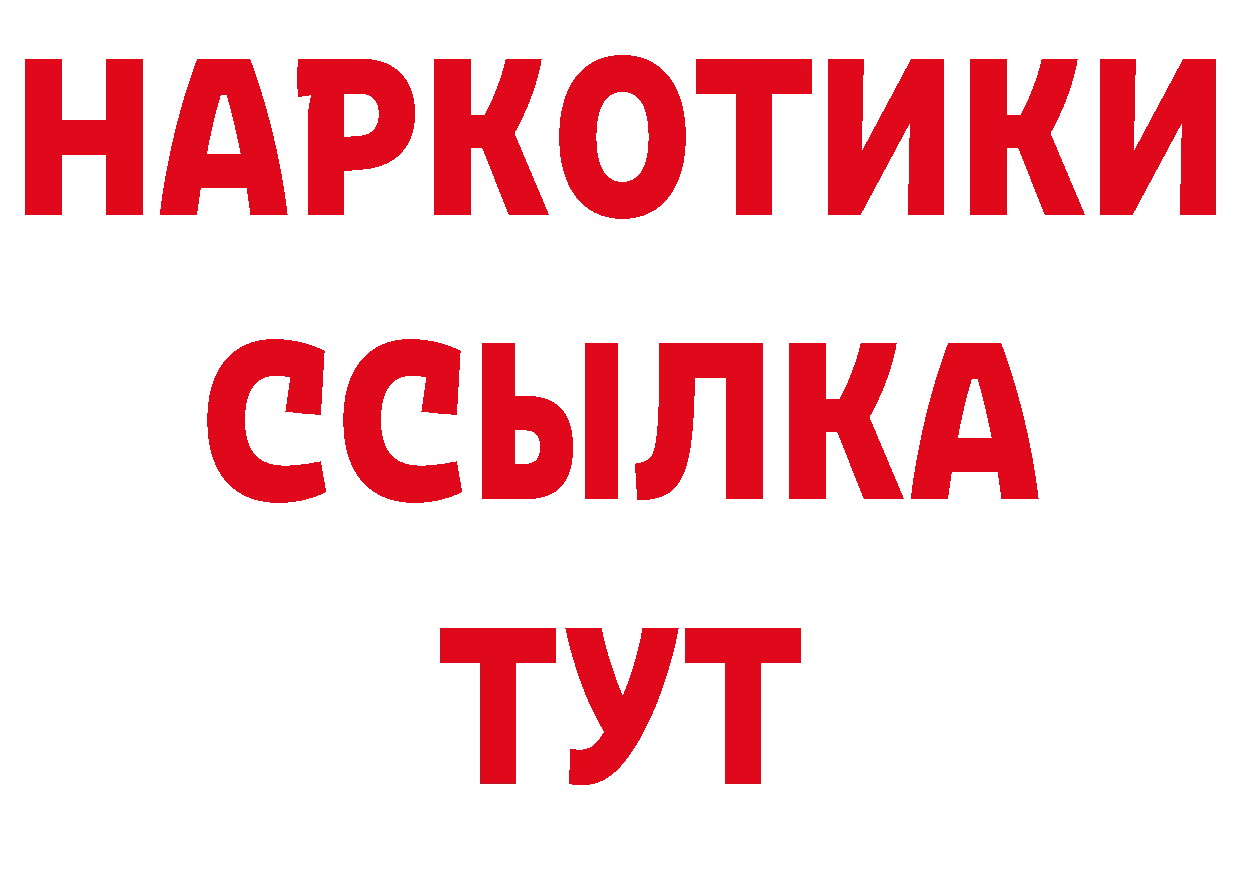 НАРКОТИКИ
ССЫЛКА
ТУТ